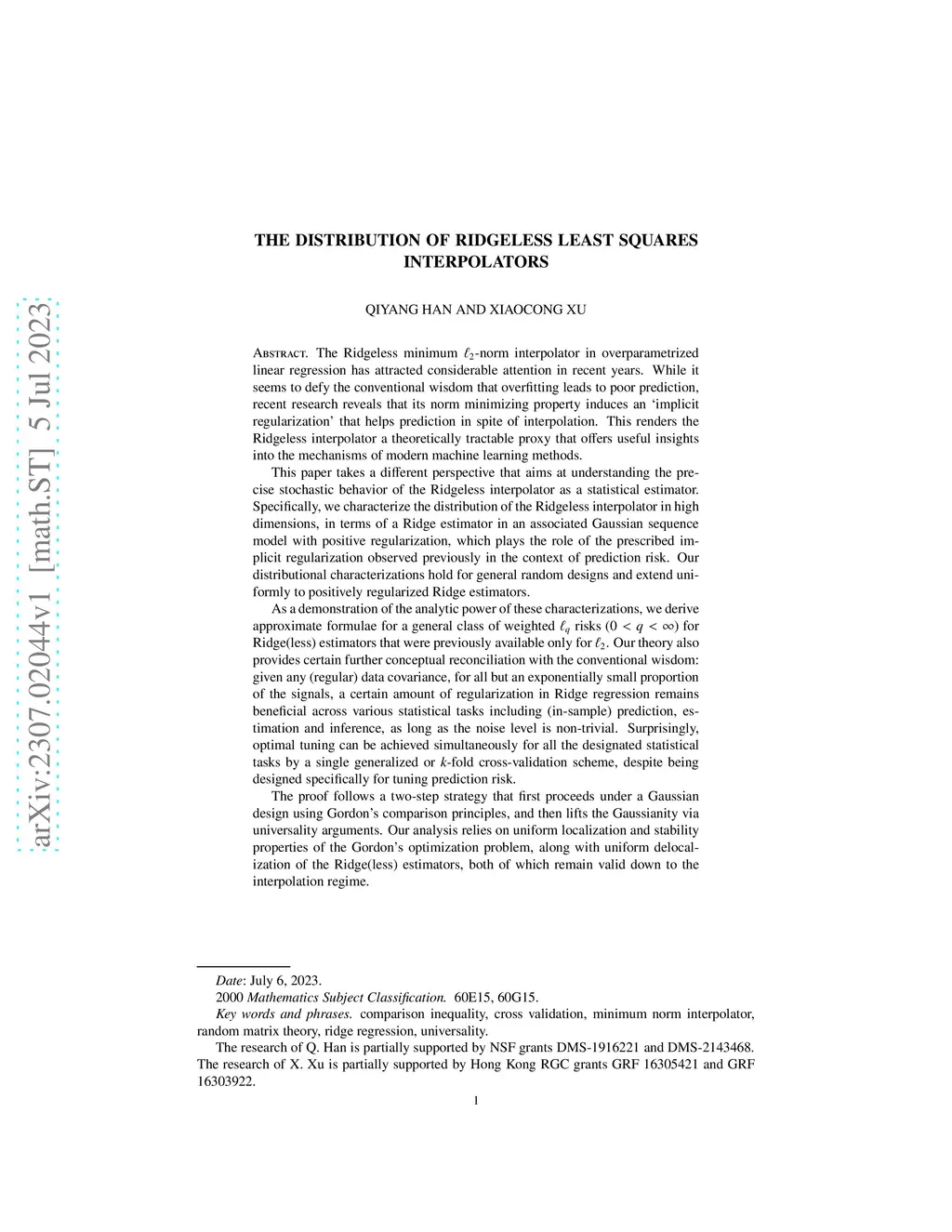 arXiv:2307.02044v1 [math.ST] 5 Jul 2023

THE DISTRIBUTION OF RIDGELESS LEAST SQUARES INTERPOLATORS

QIYANG HAN AND XIAOCONG XU

Abstract. The Ridgeless minimum $\ell_2$-norm interpolator in overparametrized linear regression has attracted considerable attention in recent years. While it seems to defy the conventional wisdom that overfitting leads to poor prediction, recent research reveals that its norm minimizing property induces an 'implicit regularization' that helps prediction in spite of interpolation. This renders the Ridgeless interpolator a theoretically tractable proxy that offers useful insights into the mechanisms of modern machine learning methods.

This paper takes a different perspective that aims at understanding the precise stochastic behavior of the Ridgeless interpolator as a statistical estimator. Specifically, we characterize the distribution of the Ridgeless interpolator in high dimensions, in terms of a Ridge estimator in an associated Gaussian sequence model with positive regularization, which plays the role of the prescribed implicit regularization observed previously in the context of prediction risk. Our distributional characterizations hold for general random designs and extend uniformly to positively regularized Ridge estimators.

As a demonstration of the analytic power of these characterizations, we derive approximate formulae for a general class of weighted $\ell_q$ risks ($0 < q < \infty$) for Ridge(less) estimators that were previously available only for $\ell_2$. Our theory also provides certain further conceptual reconciliation with the conventional wisdom: given any (regular) data covariance, for all but an exponentially small proportion of the signals, a certain amount of regularization in Ridge regression remains beneficial across various statistical tasks including (in-sample) prediction, estimation and inference, as long as the noise level is non-trivial. Surprisingly, optimal tuning can be achieved simultaneously for all the designated statistical tasks by a single generalized or $k$-fold cross-validation scheme, despite being designed specifically for tuning prediction risk.

The proof follows a two-step strategy that first proceeds under a Gaussian design using Gordon's comparison principles, and then lifts the Gaussianity via universality arguments. Our analysis relies on uniform localization and stability properties of the Gordon's optimization problem, along with uniform delocalization of the Ridge(less) estimators, both of which remain valid down to the interpolation regime.

Date: July 6, 2023.
2000 Mathematics Subject Classification. 60E15, 60G15.
Key words and phrases. comparison inequality, cross validation, minimum norm interpolator, random matrix theory, ridge regression, universality.
The research of Q. Han is partially supported by NSF grants DMS-1916221 and DMS-2143468. The research of X. Xu is partially supported by Hong Kong RGC grants GRF 16305421 and GRF 16303922.

1